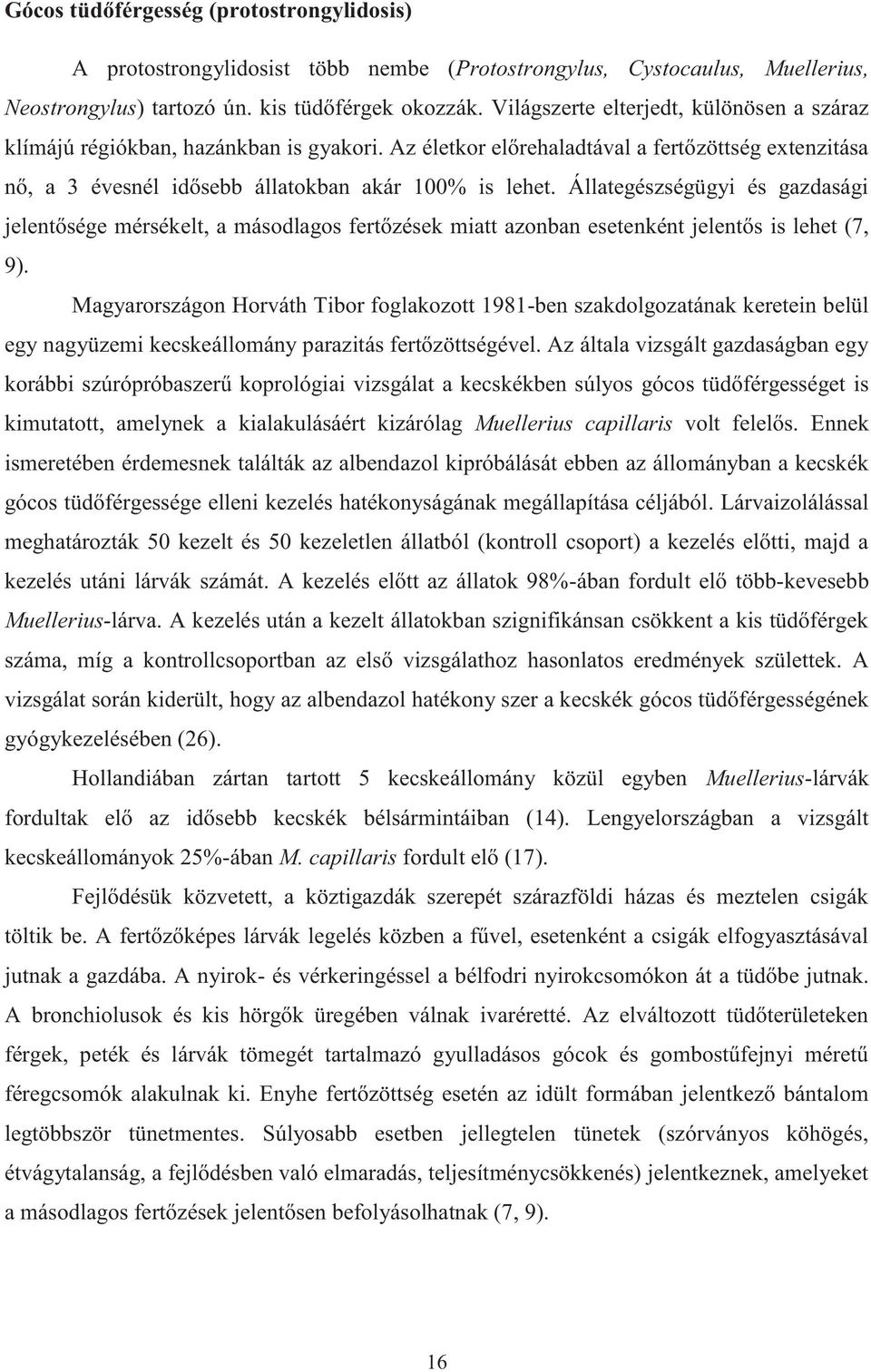 Gócos tüdőférgesség (protostrongylidosis)

A protostrongylidosist több nembe (Protostrongylus, Cystocaulus, Muellerius, Neostrongylus) tartozó ún. kis tüdőférgek okozzák. Világszerte elterjedt, különösen a száraz klímájú régiókban, hazánkban is gyakori. Az életkor előrehaladtával a fertőzöttség extenzitása nő, a 3 évesnél idősebb állatokban akár 100% is lehet. Állategészségügyi és gazdasági jelentősége mérsékelt, a másodlagos fertőzések miatt azonban esetenként jelentős is lehet (7, 9).

Magyarországon Horváth Tibor foglakozott 1981-ben szakdolgozatának keretein belül egy nagyüzemi kecskeállomány parazitás fertőzöttségével. Az általa vizsgált gazdaságban egy korábbi szúrópróbaszerű koprológiai vizsgálat a kecskékben súlyos gócos tüdőférgességet is kimutatott, amelynek a kialakulásáért kizárólag Muellerius capillaris volt felelős. Ennek ismeretében érdemesnek találták az albendazol kipróbálását ebben az állományban a kecskék gócos tüdőférgessége elleni kezelés hatékonyságának megállapítása céljából. Lárvaizolálással meghatározták 50 kezelt és 50 kezeletlen állatból (kontroll csoport) a kezelés előtti, majd a kezelés utáni lárvák számát. A kezelés előtt az állatok 98%-ában fordult elő több-kevesebb Muellerius-lárva. A kezelés után a kezelt állatokban szignifikánsan csökkent a kis tüdőférgek száma, míg a kontrollcsoportban az első vizsgálathoz hasonlatos eredmények születtek. A vizsgálat során kiderült, hogy az albendazol hatékony szer a kecskék gócos tüdőférgességének gyógykezelésében (26).

Hollandiában zártan tartott 5 kecskeállomány közül egyben Muellerius-lárvák fordultak elő az idősebb kecskék bélsármintáiban (14). Lengyelországban a vizsgált kecskeállományok 25%-ában M. capillaris fordult elő (17).

Fejlődésük közvetett, a köztigazdák szerepét szárazföldi házas és meztelen csigák töltik be. A fertőzőképes lárvák legelés közben a fűvel, esetenként a csigák elfogyasztásával jutnak a gazdába. A nyirok- és vérkeringéssel a bélfodri nyirokcsomókon át a tüdőbe jutnak. A bronchiolusok és kis hörgők üregében válnak ivaréretté. Az elváltozott tüdőterületeken férgek, peték és lárvák tömegét tartalmazó gyulladásos gócok és gombostűfejnyi méretű féregcsomók alakulnak ki. Enyhe fertőzöttség esetén az idült formában jelentkező bántalom legtöbbször tünetmentes. Súlyosabb esetben jellegtelen tünetek (szórványos köhögés, étvágytalanság, a fejlődésben való elmaradás, teljesítménycsökkenés) jelentkeznek, amelyeket a másodlagos fertőzések jelentősen befolyásolhatnak (7, 9).

16